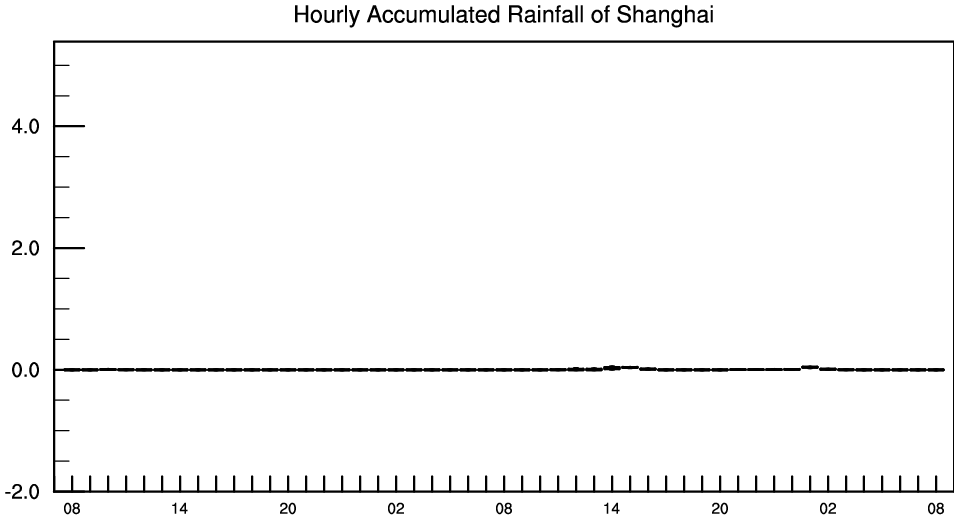 Hourly Accumulated Rainfall of Shanghai

4.0
2.0
0.0
-2.0

08 14 20 02 08 14 20 02 08